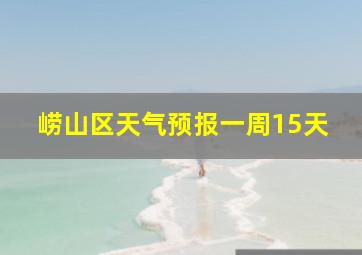 崂山区天气预报一周15天